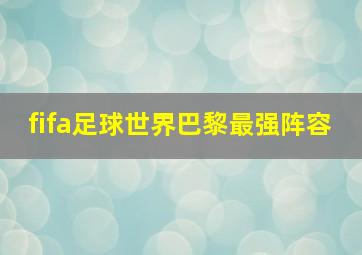 fifa足球世界巴黎最强阵容